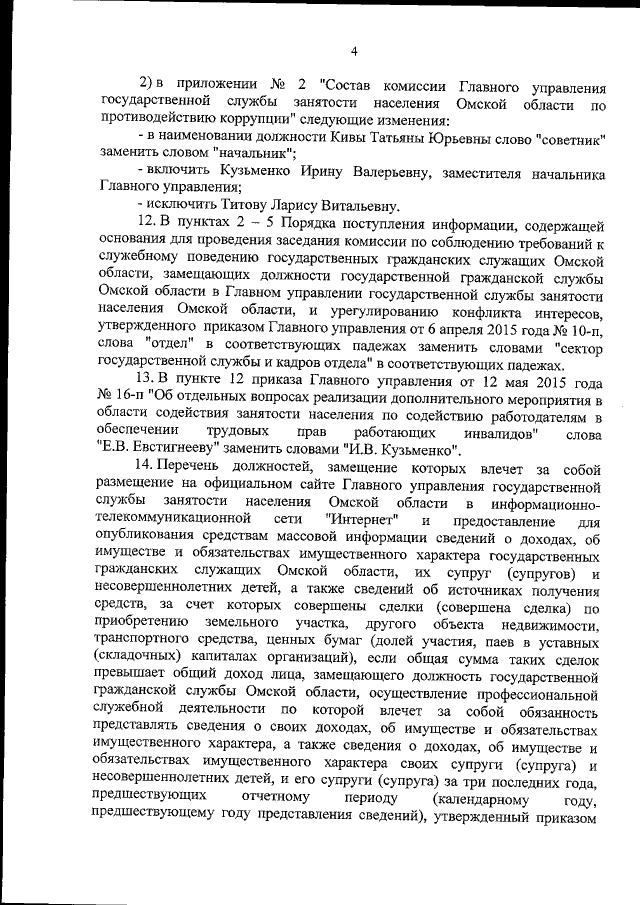 4

2) в приложении № 2 "Состав комиссии Главного управления государственной службы занятости населения Омской области по противодействию коррупции" следующие изменения:

- в наименовании должности Кивы Татьяны Юрьевны слово "советник" заменить словом "начальник";

- включить Кузьменко Ирину Валерьевну, заместителя начальника Главного управления;

- исключить Титову Ларису Витальевну.

12. В пунктах 2 – 5 Порядка поступления информации, содержащей основания для проведения заседания комиссии по соблюдению требований к служебному поведению государственных гражданских служащих Омской области, замещающих должности государственной гражданской службы Омской области в Главном управлении государственной службы занятости населения Омской области, и урегулированию конфликта интересов, утвержденного приказом Главного управления от 6 апреля 2015 года № 10-п, слова "отдел" в соответствующих падежах заменить словами "сектор государственной службы и кадров отдела" в соответствующих падежах.

13. В пункте 12 приказа Главного управления от 12 мая 2015 года № 16-п "Об отдельных вопросах реализации дополнительного мероприятия в области содействия занятости населения по содействию работодателям в обеспечении трудовых прав работающих инвалидов" слова "Е.В. Евстигнееву" заменить словами "И.В. Кузьменко".

14. Перечень должностей, замещение которых влечет за собой размещение на официальном сайте Главного управления государственной службы занятости населения Омской области в информационно-телекоммуникационной сети "Интернет" и предоставление для опубликования средствам массовой информации сведений о доходах, об имуществе и обязательствах имущественного характера государственных гражданских служащих Омской области, их супруг (супругов) и несовершеннолетних детей, а также сведений об источниках получения средств, за счет которых совершены сделки (совершена сделка) по приобретению земельного участка, другого объекта недвижимости, транспортного средства, ценных бумаг (долей участия, паев в уставных (складочных) капиталах организаций), если общая сумма таких сделок превышает общий доход лица, замещающего должность государственной гражданской службы Омской области, осуществление профессиональной служебной деятельности по которой влечет за собой обязанность представлять сведения о своих доходах, об имуществе и обязательствах имущественного характера, а также сведения о доходах, об имуществе и обязательствах имущественного характера своих супруги (супруга) и несовершеннолетних детей, и его супруги (супруга) за три последних года, предшествующих отчетному периоду (календарному году, предшествующему году представления сведений), утвержденный приказом